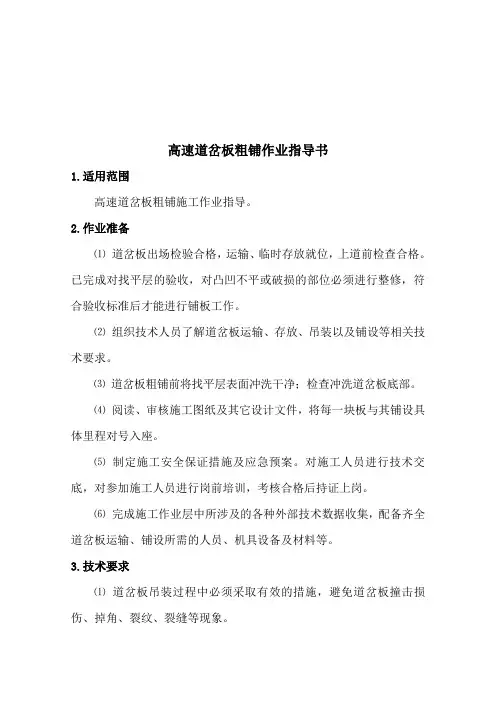 高速道岔板粗铺作业指导书

1.适用范围

高速道岔板粗铺施工作业指导。

2.作业准备

⑴ 道岔板出场检验合格，运输、临时存放就位，上道前检查合格。已完成对找平层的验收，对凸凹不平或破损的部位必须进行整修，符合验收标准后才能进行铺板工作。

⑵ 组织技术人员了解道岔板运输、存放、吊装以及铺设等相关技术要求。

⑶ 道岔板粗铺前将找平层表面冲洗干净；检查冲洗道岔板底部。

⑷ 阅读、审核施工图纸及其它设计文件，将每一块板与其铺设具体里程对号入座。

⑸ 制定施工安全保证措施及应急预案。对施工人员进行技术交底，对参加施工人员进行岗前培训，考核合格后持证上岗。

⑹ 完成施工作业层中所涉及的各种外部技术数据收集，配备齐全道岔板运输、铺设所需的人员、机具设备及材料等。

3.技术要求

⑴ 道岔板吊装过程中必须采取有效的措施，避免道岔板撞击损伤、掉角、裂纹、裂缝等现象。